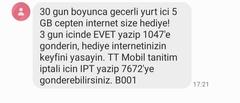 30 gun boyunca gecerli yurt ici 5 GB cepten internet size hediye! 3 gun icinde EVET yazip 1047'e gonderin, hediye internetinizin keyfini yasayin. TT Mobil tanitim iptali icin IPT yazip 7672'ye gonderebilirsiniz. B001

17:21